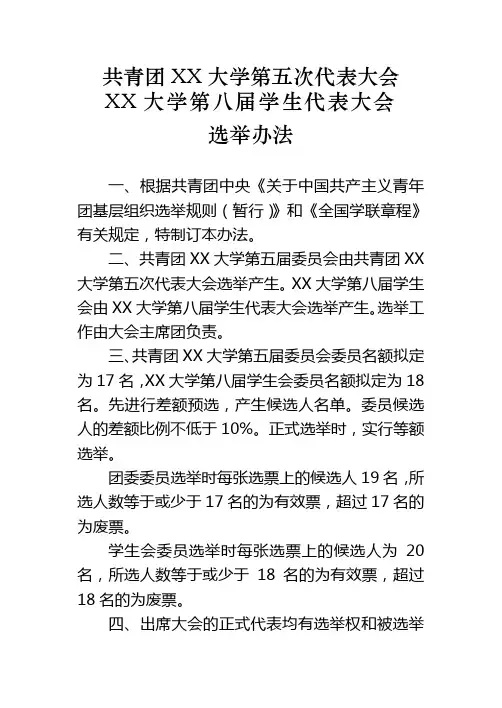 共青团 XX 大学第五次代表大会
XX 大学第八届学生代表大会
选举办法

一、根据共青团中央《关于中国共产主义青年团基层组织选举规则（暂行）》和《全国学联章程》有关规定，特制订本办法。

二、共青团 XX 大学第五届委员会由共青团 XX 大学第五次代表大会选举产生。XX 大学第八届学生会由 XX 大学第八届学生代表大会选举产生。选举工作由大会主席团负责。

三、共青团 XX 大学第五届委员会委员名额拟定为 17 名，XX 大学第八届学生会委员名额拟定为 18 名。先进行差额预选，产生候选人名单。委员候选人的差额比例不低于 10%。正式选举时，实行等额选举。

团委委员选举时每张选票上的候选人 19 名，所选人数等于或少于 17 名的为有效票，超过 17 名的为废票。

学生会委员选举时每张选票上的候选人为 20 名，所选人数等于或少于 18 名的为有效票，超过 18 名的为废票。

四、出席大会的正式代表均有选举权和被选举